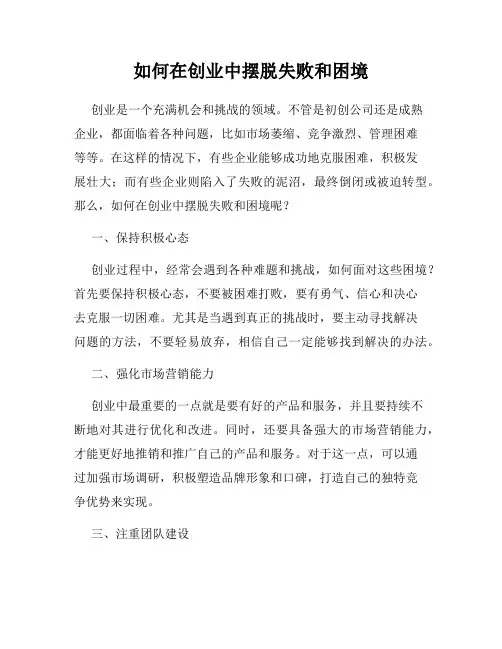 如何在创业中摆脱失败和困境

创业是一个充满机会和挑战的领域。不管是初创公司还是成熟企业，都面临着各种问题，比如市场萎缩、竞争激烈、管理困难等等。在这样的情况下，有些企业能够成功地克服困难，积极发展壮大；而有些企业则陷入了失败的泥沼，最终倒闭或被迫转型。那么，如何在创业中摆脱失败和困境呢？

一、保持积极心态

创业过程中，经常会遇到各种难题和挑战，如何面对这些困境？首先要保持积极心态，不要被困难打败，要有勇气、信心和决心去克服一切困难。尤其是当遇到真正的挑战时，要主动寻找解决问题的方法，不要轻易放弃，相信自己一定能够找到解决的办法。

二、强化市场营销能力

创业中最重要的一点就是要有好的产品和服务，并且要持续不断地对其进行优化和改进。同时，还要具备强大的市场营销能力，才能更好地推销和推广自己的产品和服务。对于这一点，可以通过加强市场调研，积极塑造品牌形象和口碑，打造自己的独特竞争优势来实现。

三、注重团队建设